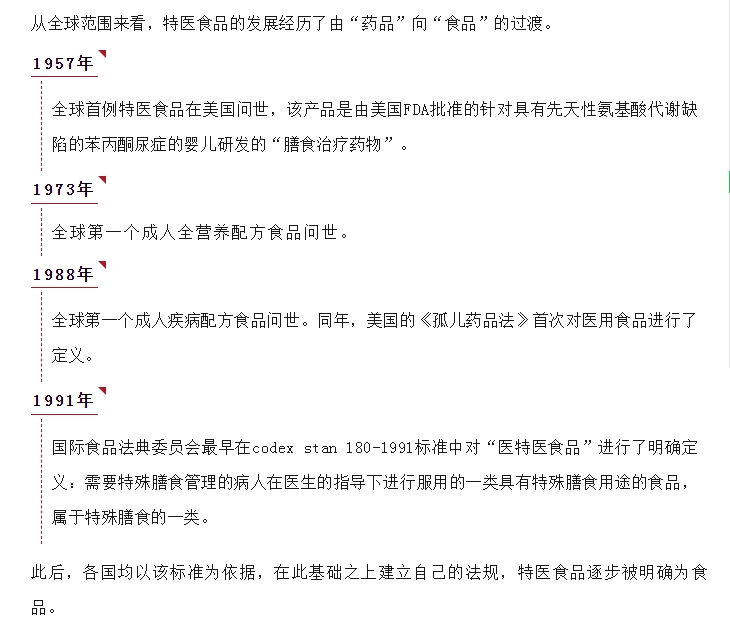 从全球范围来看，特医食品的发展经历了由“药品”向“食品”的过渡。

1957年

全球首例特医食品在美国问世，该产品是由美国FDA批准的针对具有先天性氨基酸代谢缺陷的苯丙酮尿症的婴儿研发的“膳食治疗药物”。

1973年

全球第一个成人全营养配方食品问世。

1988年

全球第一个成人疾病配方食品问世。同年，美国的《孤儿药品法》首次对医用食品进行了定义。

1991年

国际食品法典委员会最早在codex stan 180-1991标准中对“医特医食品”进行了明确定义：需要特殊膳食管理的病人在医生的指导下进行服用的一类具有特殊膳食用途的食品，属于特殊膳食的一类。

此后，各国均以该标准为依据，在此基础之上建立自己的法规，特医食品逐步被明确为食品。